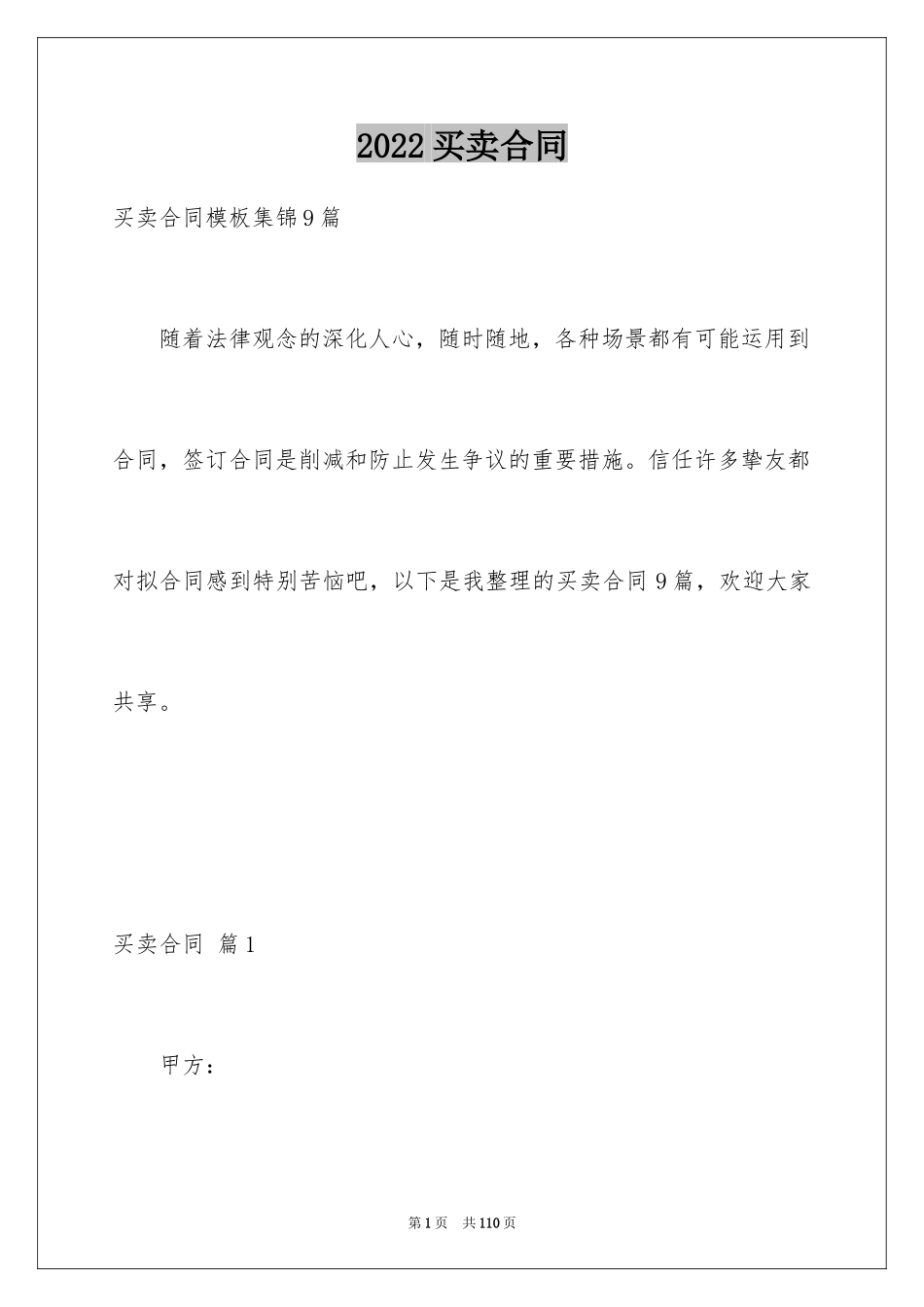 2022 买卖合同

买卖合同模板集锦 9 篇

随着法律观念的深化人心，随时随地，各种场景都有可能运用到合同，签订合同是削减和防止发生争议的重要措施。信任许多挚友都对拟合同感到特别苦恼吧，以下是我整理的买卖合同 9 篇，欢迎大家共享。

买卖合同 篇 1

甲方：

第 1 页 共 110 页